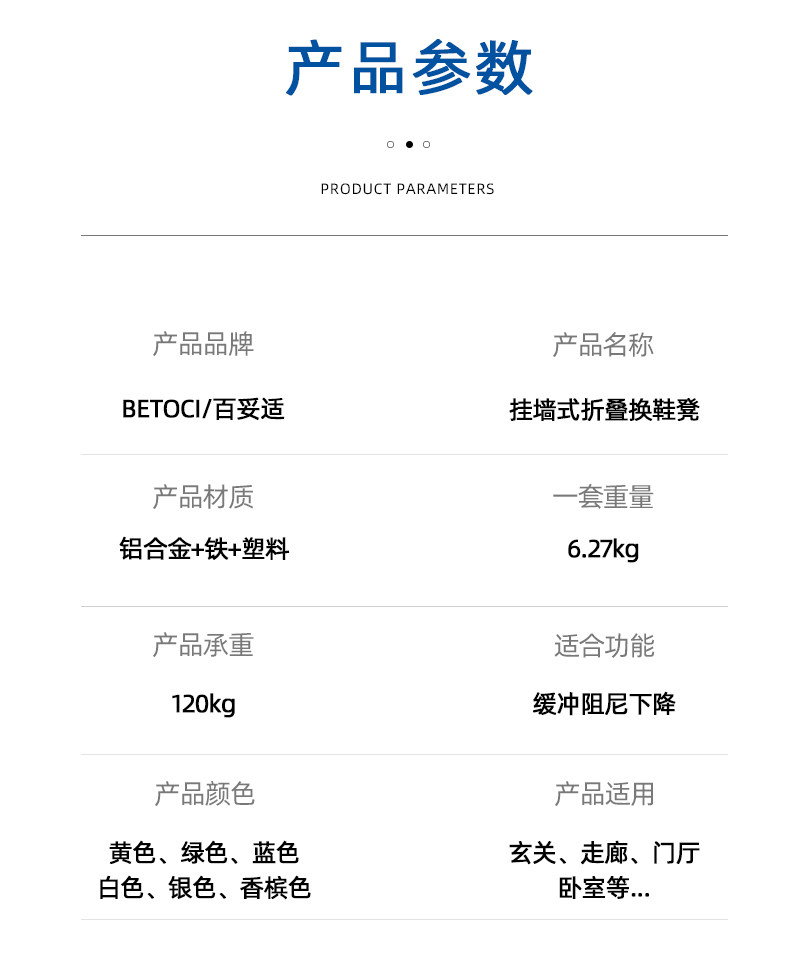 产品参数

PRODUCT PARAMETERS

产品品牌

BETOCI/百妥适

产品名称

挂墙式折叠换鞋凳

产品材质

铝合金+铁+塑料

一套重量

6.27kg

产品承重

120kg

适合功能

缓冲阻尼下降

产品颜色

黄色、绿色、蓝色
白色、银色、香槟色

产品适用

玄关、走廊、门厅
卧室等...